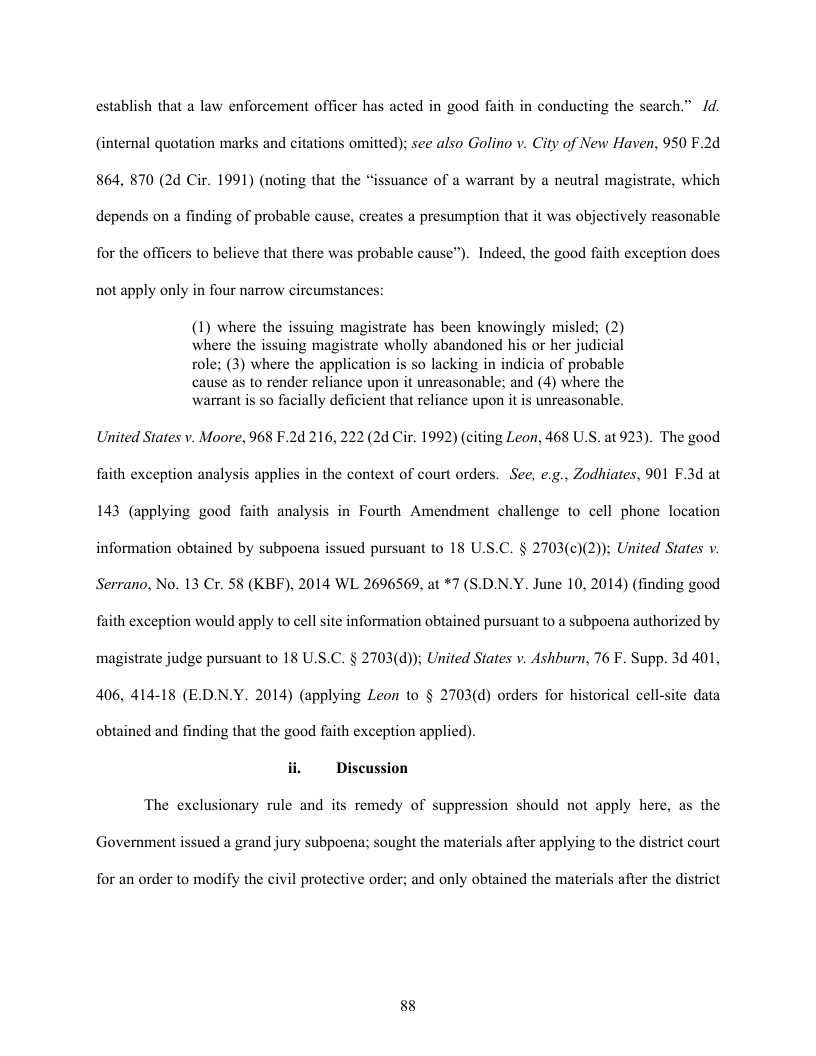 establish that a law enforcement officer has acted in good faith in conducting the search." Id. (internal quotation marks and citations omitted); see also Golino v. City of New Haven, 950 F.2d 864, 870 (2d Cir. 1991) (noting that the "issuance of a warrant by a neutral magistrate, which depends on a finding of probable cause, creates a presumption that it was objectively reasonable for the officers to believe that there was probable cause"). Indeed, the good faith exception does not apply only in four narrow circumstances:

(1) where the issuing magistrate has been knowingly misled; (2) where the issuing magistrate wholly abandoned his or her judicial role; (3) where the application is so lacking in indicia of probable cause as to render reliance upon it unreasonable; and (4) where the warrant is so facially deficient that reliance upon it is unreasonable.

United States v. Moore, 968 F.2d 216, 222 (2d Cir. 1992) (citing Leon, 468 U.S. at 923). The good faith exception analysis applies in the context of court orders. See, e.g., Zodhiates, 901 F.3d at 143 (applying good faith analysis in Fourth Amendment challenge to cell phone location information obtained by subpoena issued pursuant to 18 U.S.C. § 2703(c)(2)); United States v. Serrano, No. 13 Cr. 58 (KBF), 2014 WL 2696569, at *7 (S.D.N.Y. June 10, 2014) (finding good faith exception would apply to cell site information obtained pursuant to a subpoena authorized by magistrate judge pursuant to 18 U.S.C. § 2703(d)); United States v. Ashburn, 76 F. Supp. 3d 401, 406, 414-18 (E.D.N.Y. 2014) (applying Leon to § 2703(d) orders for historical cell-site data obtained and finding that the good faith exception applied).

ii. Discussion

The exclusionary rule and its remedy of suppression should not apply here, as the Government issued a grand jury subpoena; sought the materials after applying to the district court for an order to modify the civil protective order; and only obtained the materials after the district

88